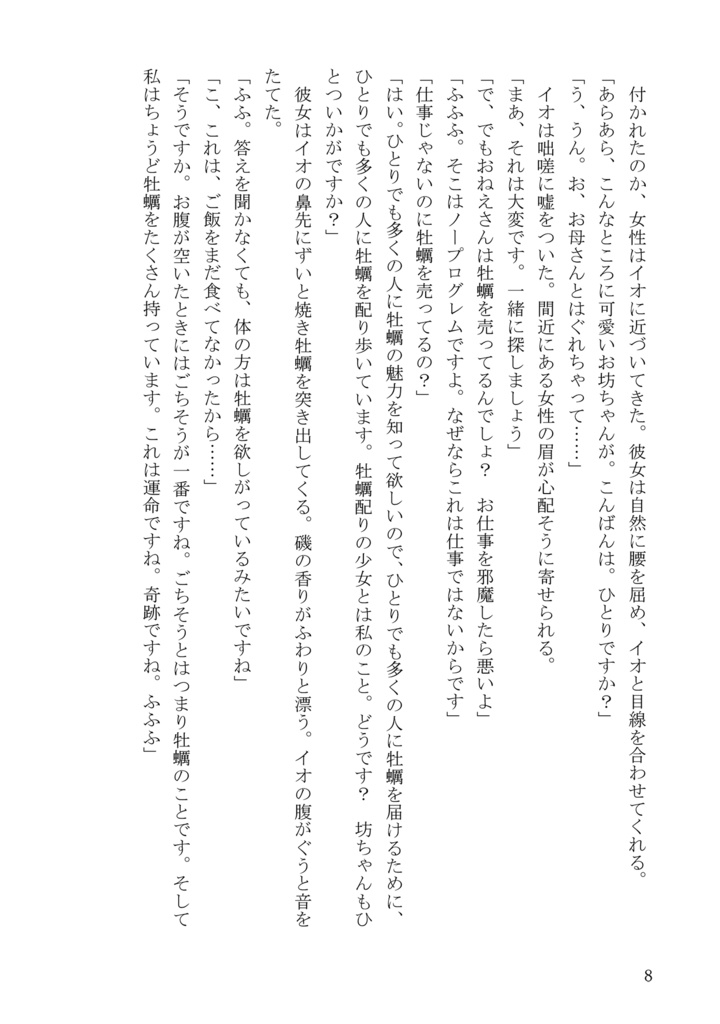 付かれたのか、女性はイオに近づいてきた。彼女は自然に腰を屈め、イオと目線を合わせてくれる。

「あらあら、こんなところに可愛いお坊ちゃんが。こんばんは。ひとりですか？」

「う、うん。お、お母さんとはぐれちゃって……」

イオは咄嗟に嘘をついた。間近にある女性の眉が心配そうに寄せられる。

「まあ、それは大変です。一緒に探しましょう」

「で、でもおねえさんは牡蠣を売ってるんでしょ？　お仕事を邪魔したら悪いよ」

「ふふふ。そこはノープログレムですよ。なぜならこれは仕事ではないからです」

「仕事じゃないのに牡蠣を売ってるの？」

「はい。ひとりでも多くの人に牡蠣の魅力を知って欲しいので、ひとりでも多くの人に牡蠣を届けるために、ひとりでも多くの人に牡蠣を配り歩いています。牡蠣配りの少女とは私のこと。どうです？　坊ちゃんもひとついかがですか？」

彼女はイオの鼻先にずいと焼き牡蠣を突き出してくる。磯の香りがふわりと漂う。イオの腹がぐうと音をたてた。

「ふふ。答えを聞かなくても、体の方は牡蠣を欲しがっているみたいですね」

「こ、これは、ご飯をまだ食べてなかったから……」

「そうですか。お腹が空いたときにはごちそうが一番ですね。ごちそうとはつまり牡蠣のことです。そして私はちょうど牡蠣をたくさん持っています。これは運命ですね。奇跡ですね。ふふふ」

8